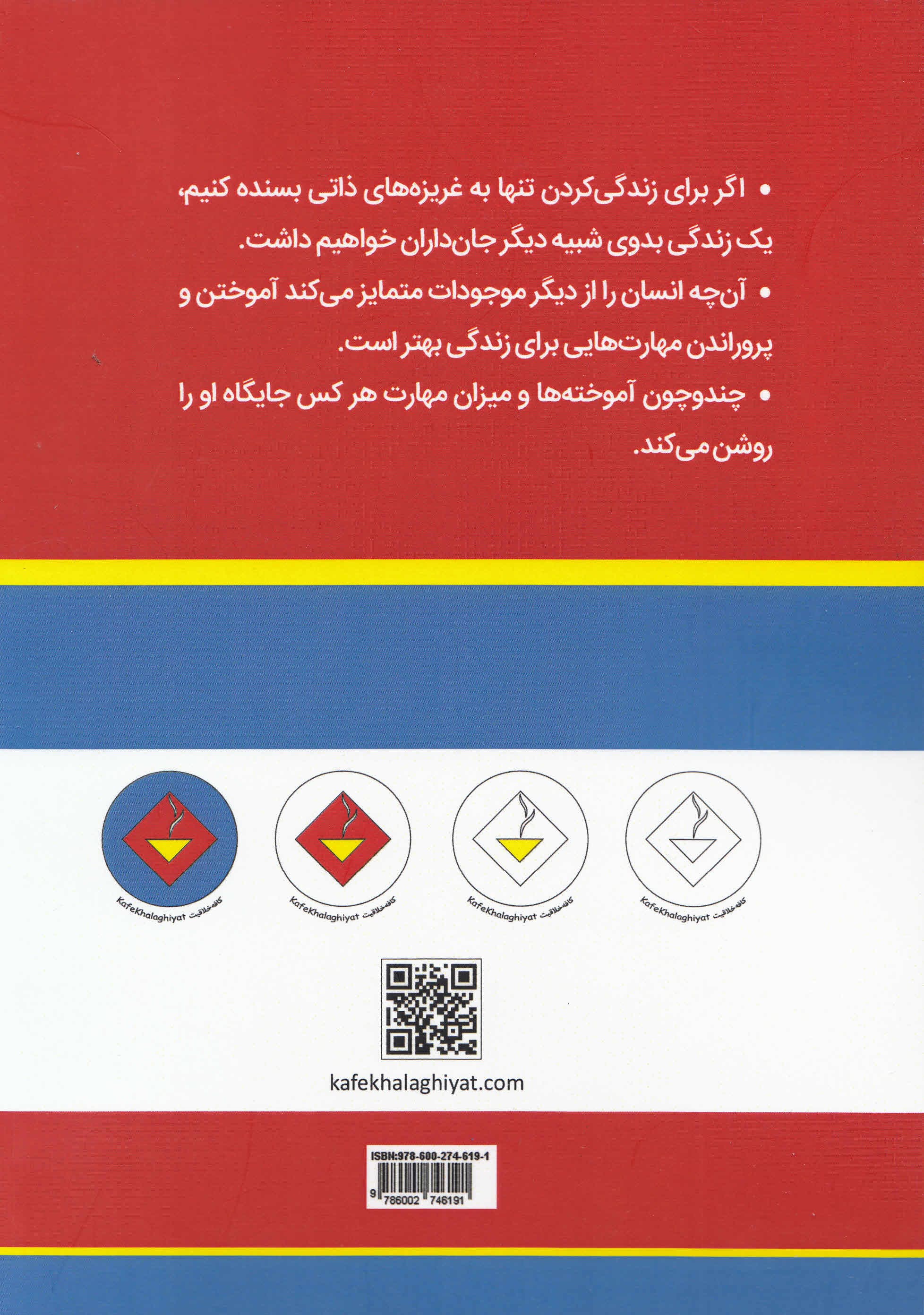 • اگر برای زندگی‌کردن تنها به غریزه‌های ذاتی بسنده کنیم، یک زندگی بدوی شبیه دیگر جان‌داران خواهیم داشت.

• آن‌چه انسان را از دیگر موجودات متمایز می‌کند آموختن و پروراندن مهارت‌هایی برای زندگی بهتر است.

• چندوچون آموخته‌ها و میزان مهارت هر کس جایگاه او را روشن می‌کند.

KafeKhalaghiyat کافه‌خلاقیت

KafeKhalaghiyat کافه‌خلاقیت

KafeKhalaghiyat کافه‌خلاقیت

KafeKhalaghiyat کافه‌خلاقیت

kafekhalaghiyat.com

ISBN:978-600-274-619-1

9 786002 746191